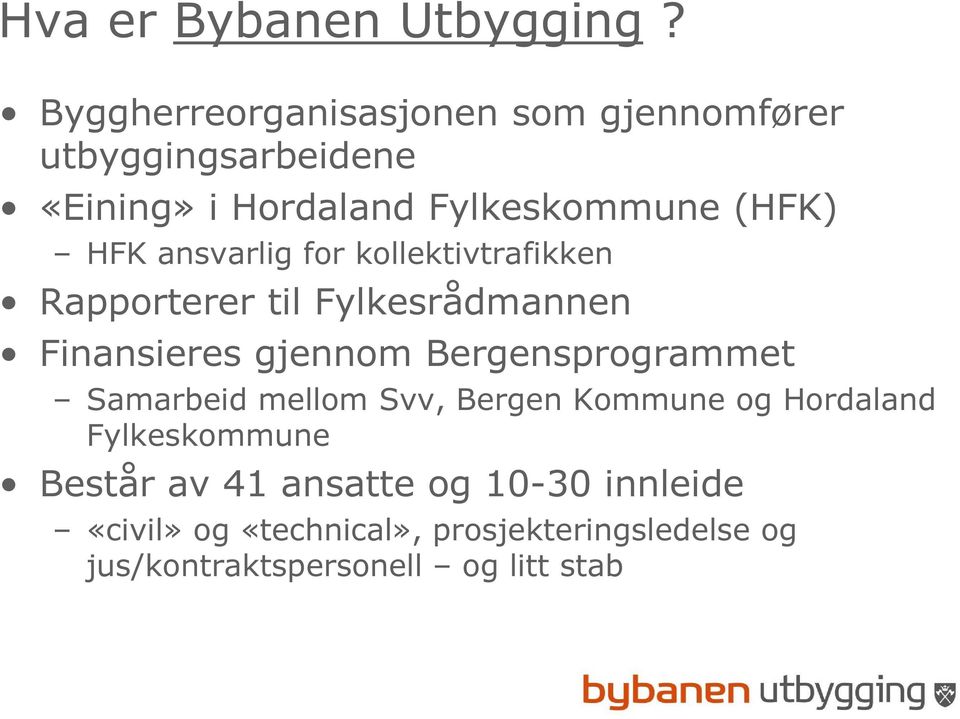 Hva er Bybanen Utbygging ?

• Byggherreorganisasjonen som gjennomfører utbyggingsarbeidene
• «Eining» i Hordaland Fylkeskommune (HFK)
– HFK ansvarlig for kollektivtrafikken
• Rapporterer til Fylkesrådmannen
• Finansieres gjennom Bergensprogrammet
– Samarbeid mellom Svv, Bergen Kommune og Hordaland Fylkeskommune
• Består av 41 ansatte og 10-30 innleide
– «civil» og «technical», prosjekteringsledelse og jus/kontraktspersonell – og litt stab

bybanen utbygging